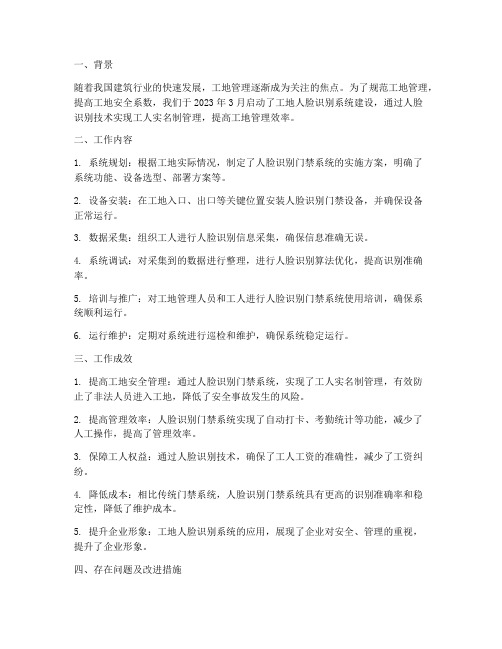 一、背景

随着我国建筑行业的快速发展，工地管理逐渐成为关注的焦点。为了规范工地管理，提高工地安全系数，我们于 2023 年 3 月启动了工地人脸识别系统建设，通过人脸识别技术实现工人实名制管理，提高工地管理效率。

二、工作内容

1. 系统规划：根据工地实际情况，制定了人脸识别门禁系统的实施方案，明确了系统功能、设备选型、部署方案等。

2. 设备安装：在工地入口、出口等关键位置安装人脸识别门禁设备，并确保设备正常运行。

3. 数据采集：组织工人进行人脸识别信息采集，确保信息准确无误。

4. 系统调试：对采集到的数据进行整理，进行人脸识别算法优化，提高识别准确率。

5. 培训与推广：对工地管理人员和工人进行人脸识别门禁系统使用培训，确保系统顺利运行。

6. 运行维护：定期对系统进行巡检和维护，确保系统稳定运行。

三、工作成效

1. 提高工地安全管理：通过人脸识别门禁系统，实现了工人实名制管理，有效防止了非法人员进入工地，降低了安全事故发生的风险。

2. 提高管理效率：人脸识别门禁系统实现了自动打卡、考勤统计等功能，减少了人工操作，提高了管理效率。

3. 保障工人权益：通过人脸识别技术，确保了工人工资的准确性，减少了工资纠纷。

4. 降低成本：相比传统门禁系统，人脸识别门禁系统具有更高的识别准确率和稳定性，降低了维护成本。

5. 提升企业形象：工地人脸识别系统的应用，展现了企业对安全、管理的重视，提升了企业形象。

四、存在问题及改进措施